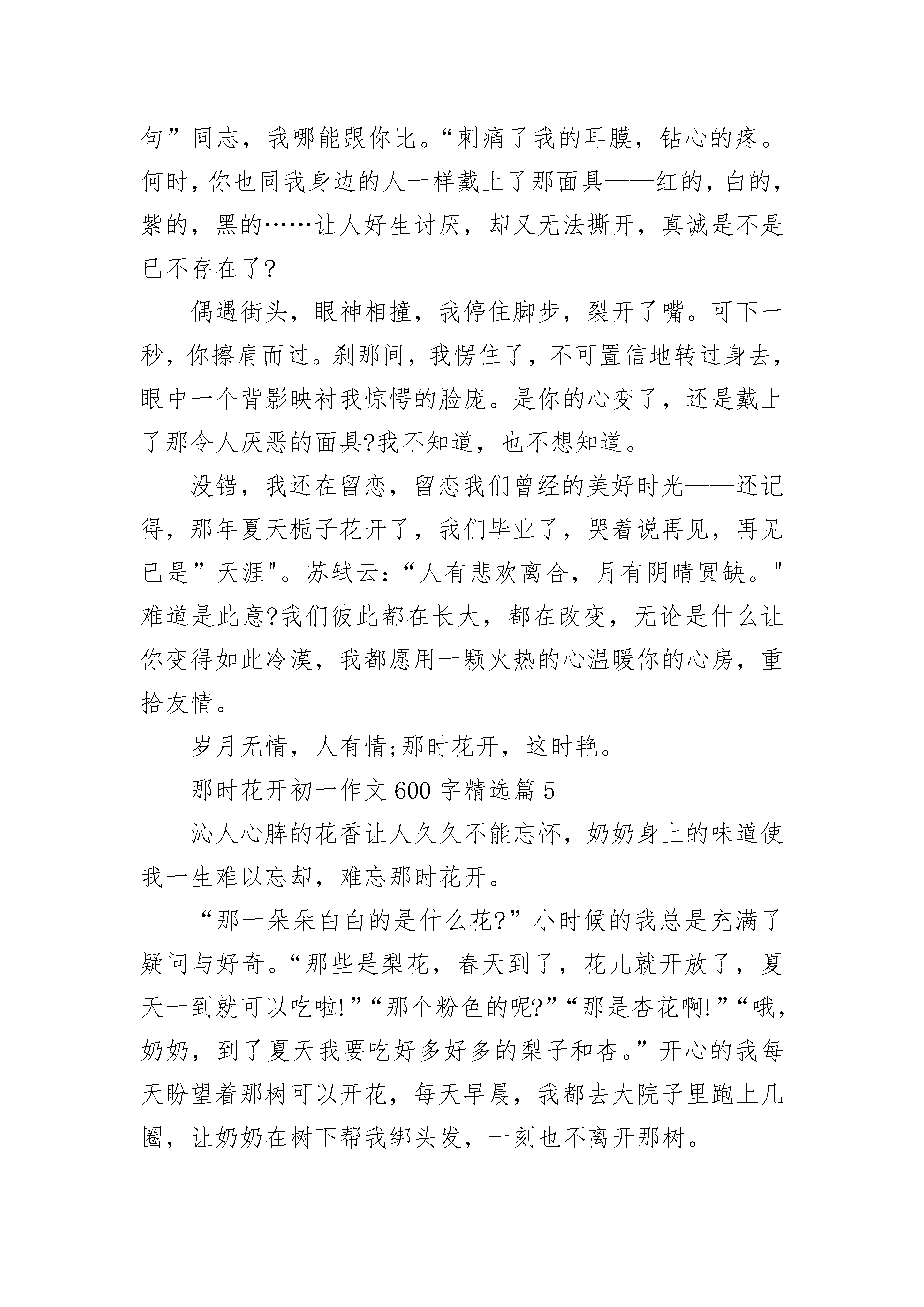 句”同志，我哪能跟你比。“刺痛了我的耳膜，钻心的疼。何时，你也同我身边的人一样戴上了那面具——红的，白的，紫的，黑的……让人好生讨厌，却又无法撕开，真诚是不是已不存在了?

偶遇街头，眼神相撞，我停住脚步，裂开了嘴。可下一秒，你擦肩而过。刹那间，我愣住了，不可置信地转过身去，眼中一个背影映衬我惊愕的脸庞。是你的心变了，还是戴上了那令人厌恶的面具?我不知道，也不想知道。

没错，我还在留恋，留恋我们曾经的美好时光——还记得，那年夏天栀子花开了，我们毕业了，哭着说再见，再见已是”天涯"。苏轼云：“人有悲欢离合，月有阴晴圆缺。"难道是此意?我们彼此都在长大，都在改变，无论是什么让你变得如此冷漠，我都愿用一颗火热的心温暖你的心房，重拾友情。

岁月无情，人有情;那时花开，这时艳。

那时花开初一作文600字精选篇5

沁人心脾的花香让人久久不能忘怀，奶奶身上的味道使我一生难以忘却，难忘那时花开。

“那一朵朵白白的是什么花?”小时候的我总是充满了疑问与好奇。“那些是梨花，春天到了，花儿就开放了，夏天一到就可以吃啦!”“那个粉色的呢?”“那是杏花啊!”“哦，奶奶，到了夏天我要吃好多好多的梨子和杏。”开心的我每天盼望着那树可以开花，每天早晨，我都去大院子里跑上几圈，让奶奶在树下帮我绑头发，一刻也不离开那树。